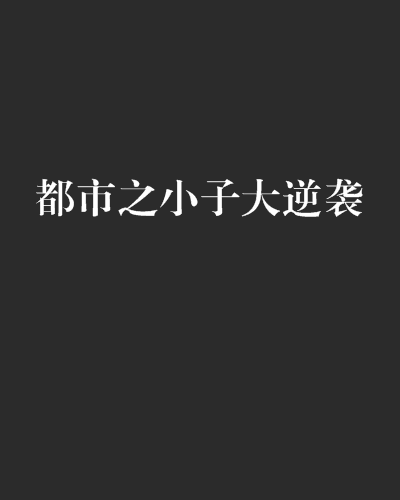 都市之小子大逆袭